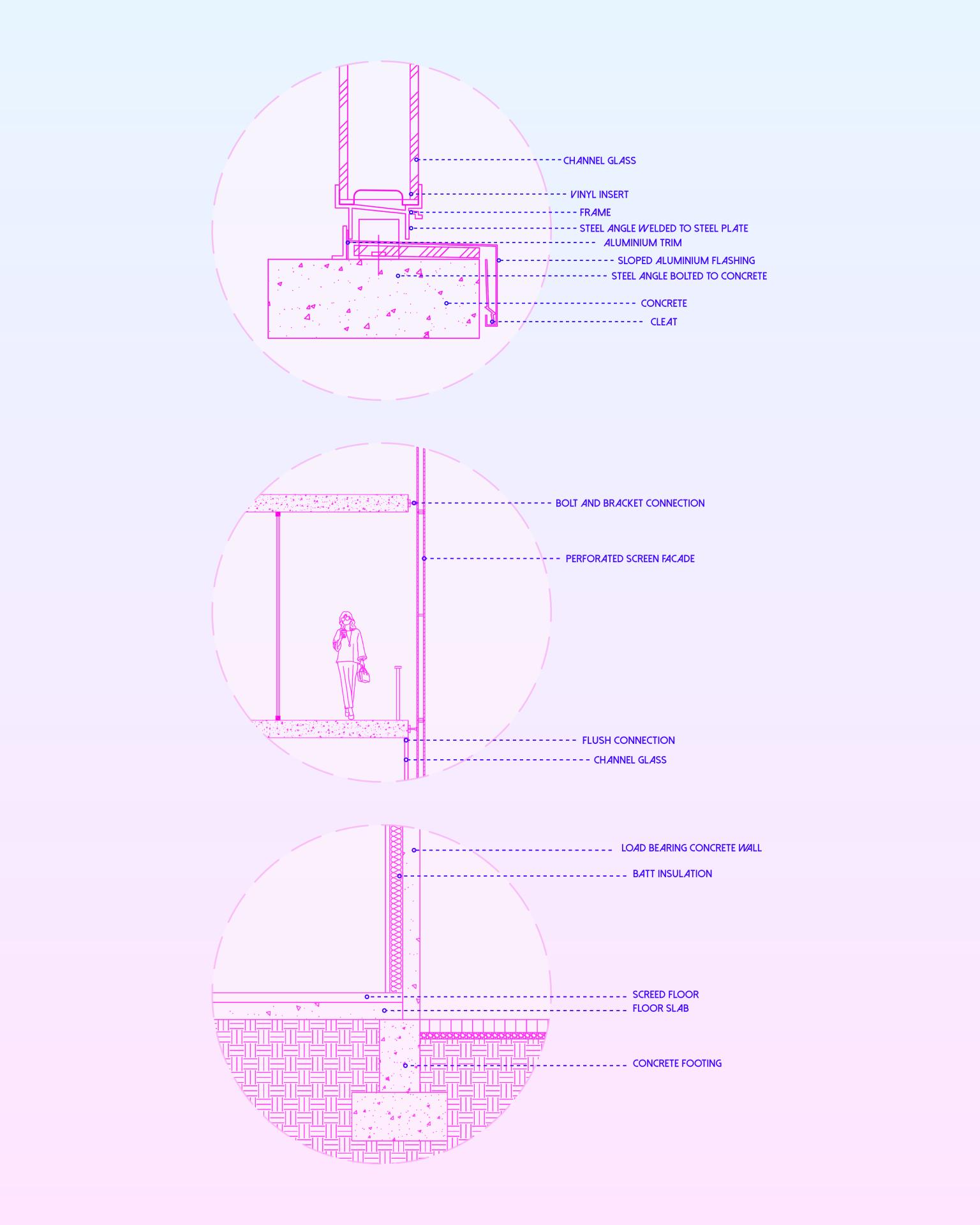 CHANNEL GLASS
VINYL INSERT
FRAME
STEEL ANGLE WELDED TO STEEL PLATE
ALUMINIUM TRIM
SLOPED ALUMINIUM FLASHING
STEEL ANGLE BOLTED TO CONCRETE
CONCRETE
CLEAT

BOLT AND BRACKET CONNECTION
PERFORATED SCREEN FACADE
FLUSH CONNECTION
CHANNEL GLASS

LOAD BEARING CONCRETE WALL
BATT INSULATION
SCREED FLOOR
FLOOR SLAB
CONCRETE FOOTING